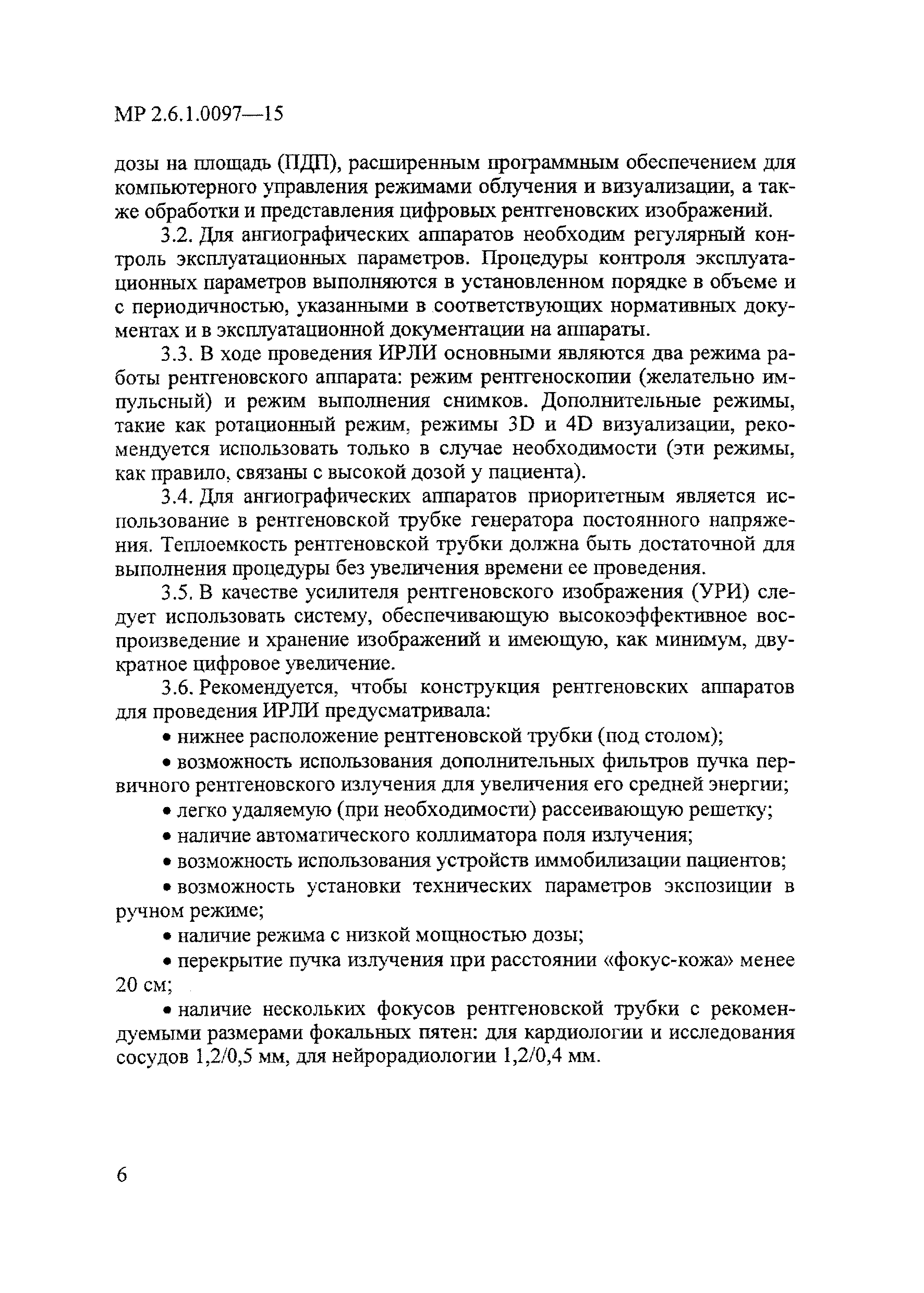 МР 2.6.1.0097—15

дозы на площадь (ПДП), расширенным программным обеспечением для компьютерного управления режимами облучения и визуализации, а также обработки и представления цифровых рентгеновских изображений.

3.2. Для ангиографических аппаратов необходим регулярный контроль эксплуатационных параметров. Процедуры контроля эксплуатационных параметров выполняются в установленном порядке в объеме и с периодичностью, указанными в соответствующих нормативных документах и в эксплуатационной документации на аппараты.

3.3. В ходе проведения ИРЛИ основными являются два режима работы рентгеновского аппарата: режим рентгеноскопии (желательно импульсный) и режим выполнения снимков. Дополнительные режимы, такие как ротационный режим, режимы 3D и 4D визуализации, рекомендуется использовать только в случае необходимости (эти режимы, как правило, связаны с высокой дозой у пациента).

3.4. Для ангиографических аппаратов приоритетным является использование в рентгеновской трубке генератора постоянного напряжения. Теплоемкость рентгеновской трубки должна быть достаточной для выполнения процедуры без увеличения времени ее проведения.

3.5. В качестве усилителя рентгеновского изображения (УРИ) следует использовать систему, обеспечивающую высокоэффективное воспроизведение и хранение изображений и имеющую, как минимум, двукратное цифровое увеличение.

3.6. Рекомендуется, чтобы конструкция рентгеновских аппаратов для проведения ИРЛИ предусматривала:

• нижнее расположение рентгеновской трубки (под столом);

• возможность использования дополнительных фильтров пучка первичного рентгеновского излучения для увеличения его средней энергии;

• легко удаляемую (при необходимости) рассеивающую решетку;

• наличие автоматического коллиматора поля излучения;

• возможность использования устройств иммобилизации пациентов;

• возможность установки технических параметров экспозиции в ручном режиме;

• наличие режима с низкой мощностью дозы;

• перекрытие пучка излучения при расстоянии «фокус-кожа» менее 20 см;

• наличие нескольких фокусов рентгеновской трубки с рекомендуемыми размерами фокальных пятен: для кардиологии и исследования сосудов 1,2/0,5 мм, для нейрорадиологии 1,2/0,4 мм.

6